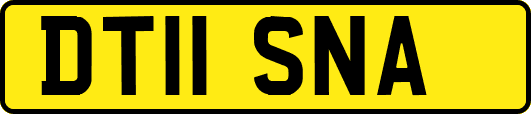 DT11 SNA